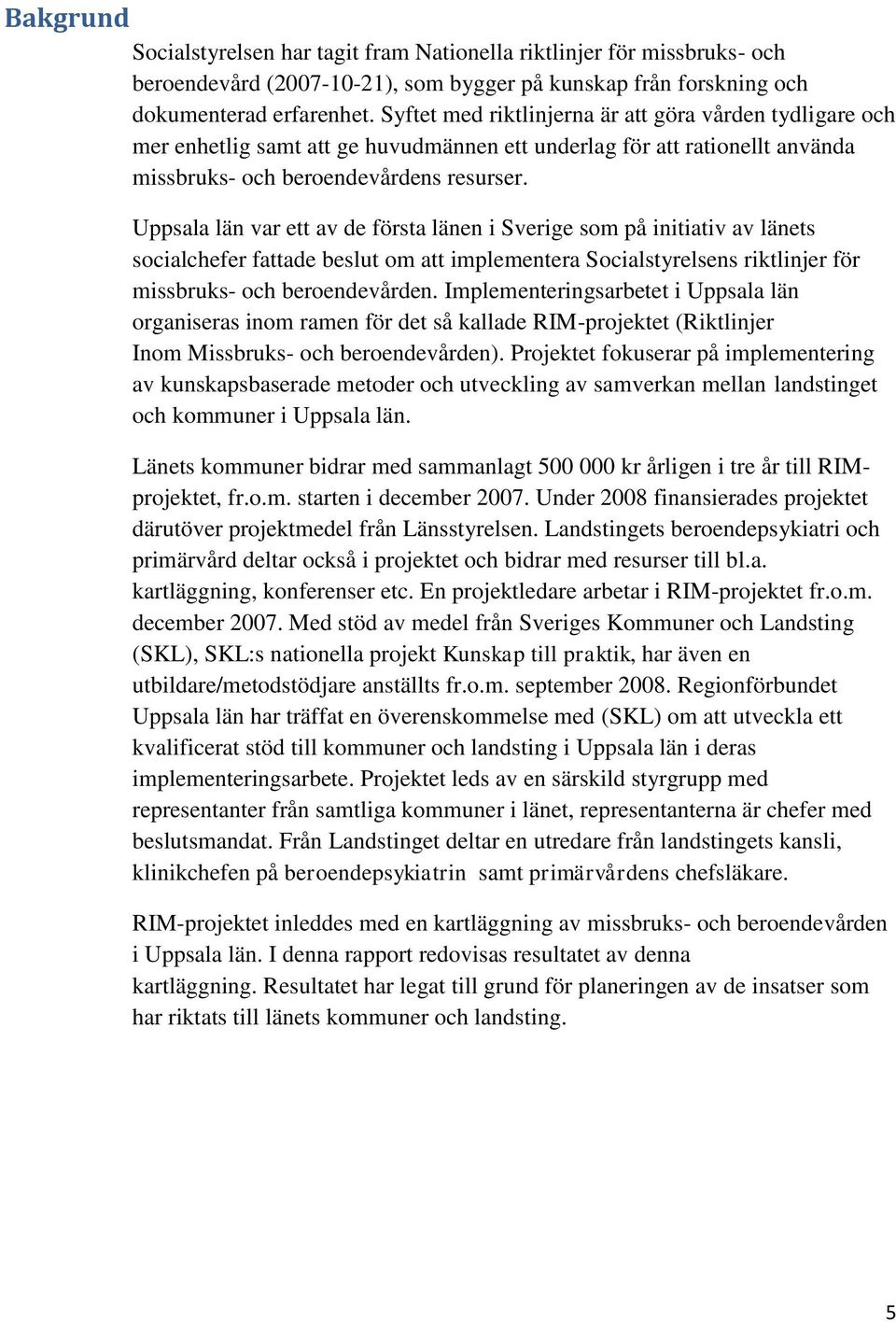 Bakgrund

Socialstyrelsen har tagit fram Nationella riktlinjer för missbruks- och beroendevård (2007-10-21), som bygger på kunskap från forskning och dokumenterad erfarenhet. Syftet med riktlinjerna är att göra vården tydligare och mer enhetlig samt att ge huvudmännen ett underlag för att rationellt använda missbruks- och beroendevårdens resurser.

Uppsala län var ett av de första länen i Sverige som på initiativ av länets socialchefer fattade beslut om att implementera Socialstyrelsens riktlinjer för missbruks- och beroendevården. Implementeringsarbetet i Uppsala län organiseras inom ramen för det så kallade RIM-projektet (Riktlinjer Inom Missbruks- och beroendevården). Projektet fokuserar på implementering av kunskapsbaserade metoder och utveckling av samverkan mellan landstinget och kommuner i Uppsala län.

Länets kommuner bidrar med sammanlagt 500 000 kr årligen i tre år till RIM-projektet, fr.o.m. starten i december 2007. Under 2008 finansierades projektet därutöver projektmedel från Länsstyrelsen. Landstingets beroendepsykiatri och primärvård deltar också i projektet och bidrar med resurser till bl.a. kartläggning, konferenser etc. En projektledare arbetar i RIM-projektet fr.o.m. december 2007. Med stöd av medel från Sveriges Kommuner och Landsting (SKL), SKL:s nationella projekt Kunskap till praktik, har även en utbildare/metodstödjare anställts fr.o.m. september 2008. Regionförbundet Uppsala län har träffat en överenskommelse med (SKL) om att utveckla ett kvalificerat stöd till kommuner och landsting i Uppsala län i deras implementeringsarbete. Projektet leds av en särskild styrgrupp med representanter från samtliga kommuner i länet, representanterna är chefer med beslutsmandat. Från Landstinget deltar en utredare från landstingets kansli, klinikchefen på beroendepsykiatrin samt primärvårdens chefsläkare.

RIM-projektet inleddes med en kartläggning av missbruks- och beroendevården i Uppsala län. I denna rapport redovisas resultatet av denna kartläggning. Resultatet har legat till grund för planeringen av de insatser som har riktats till länets kommuner och landsting.

5